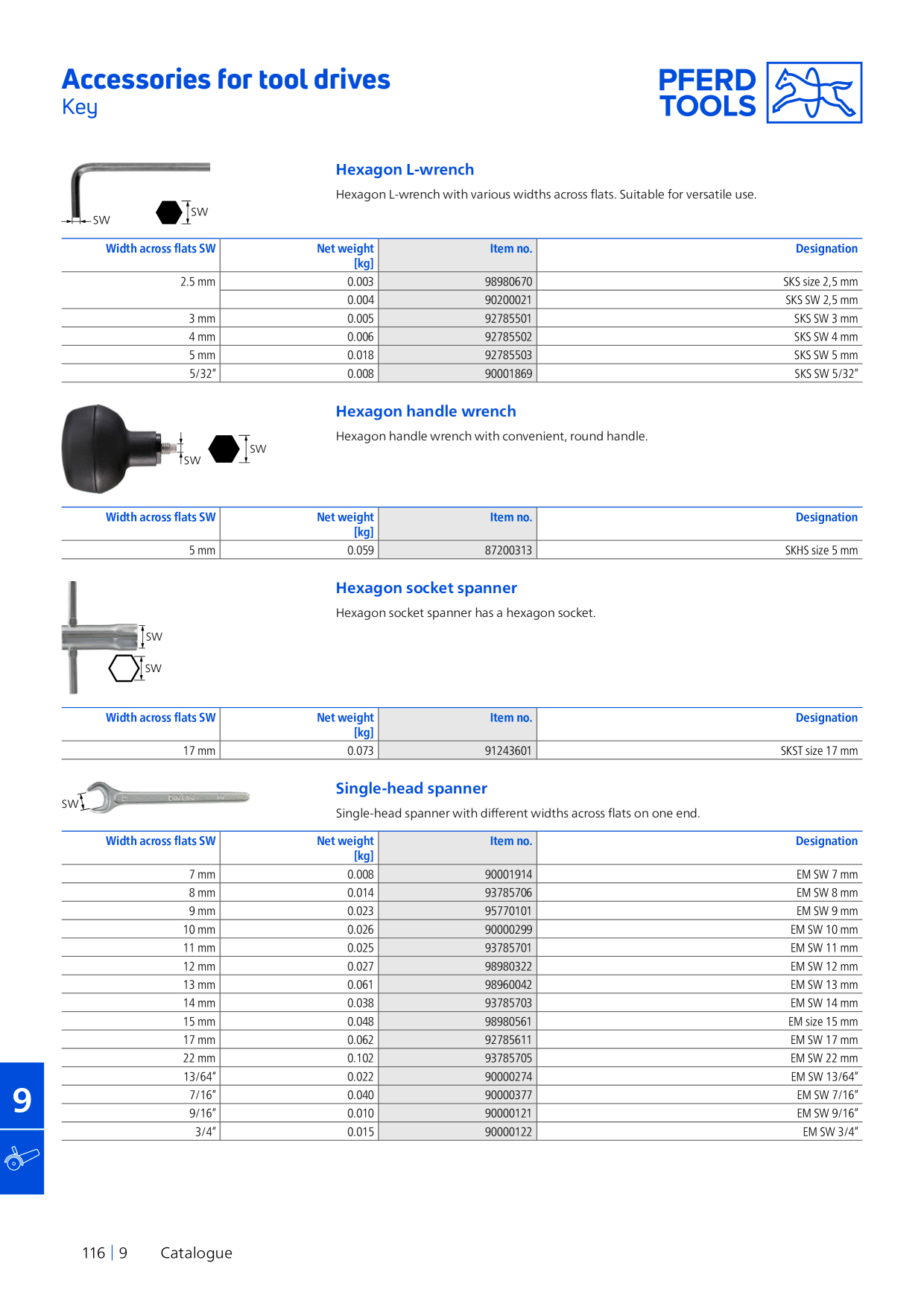 Accessories for tool drives
Key

PFERD
TOOLS

SW
SW

Hexagon L-wrench

Hexagon L-wrench with various widths across flats. Suitable for versatile use.

| Width across flats SW | Net weight [kg] | Item no. | Designation |
|---|---|---|---|
| 2.5 mm | 0.003 | 98980670 | SKS size 2,5 mm |
|  | 0.004 | 90200021 | SKS SW 2,5 mm |
| 3 mm | 0.005 | 92785501 | SKS SW 3 mm |
| 4 mm | 0.006 | 92785502 | SKS SW 4 mm |
| 5 mm | 0.018 | 92785503 | SKS SW 5 mm |
| 5/32" | 0.008 | 90001869 | SKS SW 5/32" |

SW
SW

Hexagon handle wrench

Hexagon handle wrench with convenient, round handle.

| Width across flats SW | Net weight [kg] | Item no. | Designation |
|---|---|---|---|
| 5 mm | 0.059 | 87200313 | SKHS size 5 mm |

SW
SW

Hexagon socket spanner

Hexagon socket spanner has a hexagon socket.

| Width across flats SW | Net weight [kg] | Item no. | Designation |
|---|---|---|---|
| 17 mm | 0.073 | 91243601 | SKST size 17 mm |

SW

Single-head spanner

Single-head spanner with different widths across flats on one end.

| Width across flats SW | Net weight [kg] | Item no. | Designation |
|---|---|---|---|
| 7 mm | 0.008 | 90001914 | EM SW 7 mm |
| 8 mm | 0.014 | 93785706 | EM SW 8 mm |
| 9 mm | 0.023 | 95770101 | EM SW 9 mm |
| 10 mm | 0.026 | 90000299 | EM SW 10 mm |
| 11 mm | 0.025 | 93785701 | EM SW 11 mm |
| 12 mm | 0.027 | 98980322 | EM SW 12 mm |
| 13 mm | 0.061 | 98960042 | EM SW 13 mm |
| 14 mm | 0.038 | 93785703 | EM SW 14 mm |
| 15 mm | 0.048 | 98980561 | EM size 15 mm |
| 17 mm | 0.062 | 92785611 | EM SW 17 mm |
| 22 mm | 0.102 | 93785705 | EM SW 22 mm |
| 13/64" | 0.022 | 90000274 | EM SW 13/64" |
| 7/16" | 0.040 | 90000377 | EM SW 7/16" |
| 9/16" | 0.010 | 90000121 | EM SW 9/16" |
| 3/4" | 0.015 | 90000122 | EM SW 3/4" |

9

116 | 9 Catalogue